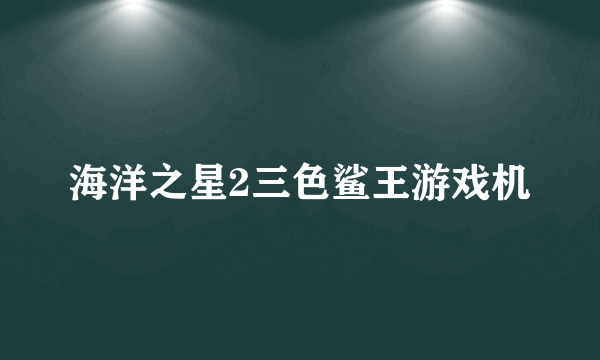 海洋之星2三色鲨王游戏机